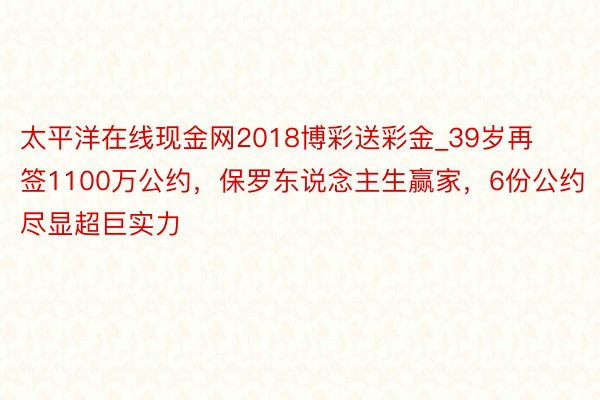 太平洋在线现金网2018博彩送彩金_39岁再签1100万公约，保罗东说念主生赢家，6份公约尽显超巨实力